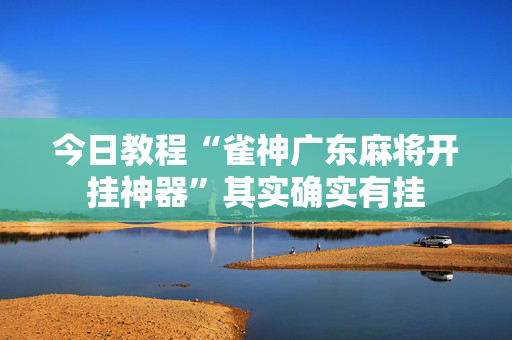 今日教程“雀神广东麻将开挂神器”其实确实有挂